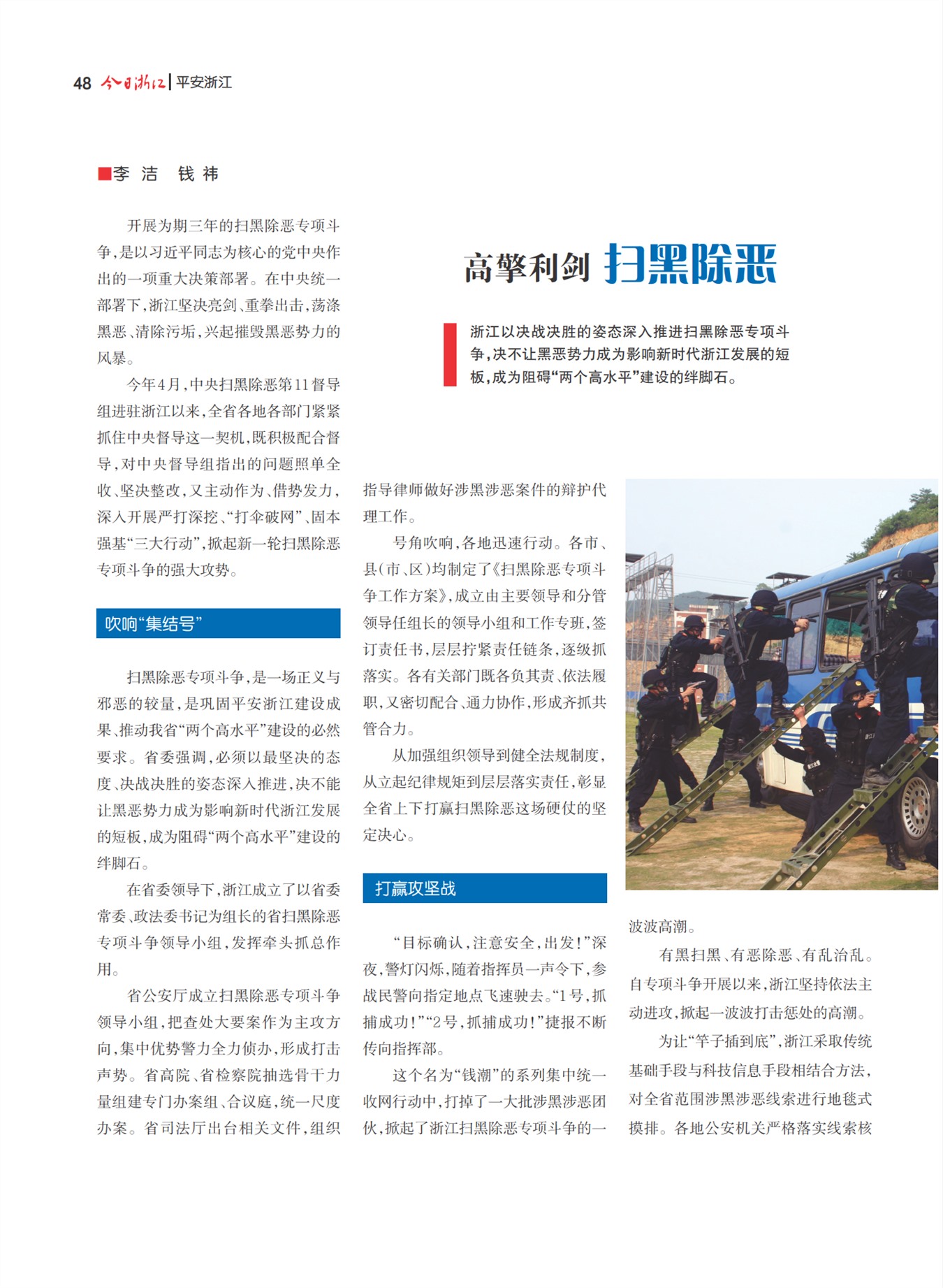 48 今日浙江 | 平安浙江

■李 洁 钱 祎

高擎利剑 扫黑除恶

浙江以决战决胜的姿态深入推进扫黑除恶专项斗争，决不让黑恶势力成为影响新时代浙江发展的短板，成为阻碍“两个高水平”建设的绊脚石。

开展为期三年的扫黑除恶专项斗争，是以习近平同志为核心的党中央作出的一项重大决策部署。在中央统一部署下，浙江坚决亮剑、重拳出击，荡涤黑恶、清除污垢，兴起摧毁黑恶势力的风暴。

今年4月，中央扫黑除恶第11督导组进驻浙江以来，全省各地各部门紧紧抓住中央督导这一契机，既积极配合督导，对中央督导组指出的问题照单全收、坚决整改，又主动作为、借势发力，深入开展严打深挖、“打伞破网”、固本强基“三大行动”，掀起新一轮扫黑除恶专项斗争的强大攻势。

吹响“集结号”

扫黑除恶专项斗争，是一场正义与邪恶的较量，是巩固平安浙江建设成果、推动我省“两个高水平”建设的必然要求。省委强调，必须以最坚决的态度、决战决胜的姿态深入推进，决不能让黑恶势力成为影响新时代浙江发展的短板，成为阻碍“两个高水平”建设的绊脚石。

在省委领导下，浙江成立了以省委常委、政法委书记为组长的省扫黑除恶专项斗争领导小组，发挥牵头抓总作用。

省公安厅成立扫黑除恶专项斗争领导小组，把查处大要案作为主攻方向，集中优势警力全力侦办，形成打击声势。省高院、省检察院抽选骨干力量组建专门办案组、合议庭，统一尺度办案。省司法厅出台相关文件，组织指导律师做好涉黑涉恶案件的辩护代理工作。

号角吹响，各地迅速行动。各市、县(市、区)均制定了《扫黑除恶专项斗争工作方案》，成立由主要领导和分管领导任组长的领导小组和工作专班，签订责任书，层层拧紧责任链条，逐级抓落实。各有关部门既各负其责、依法履职，又密切配合、通力协作，形成齐抓共管合力。

从加强组织领导到健全法规制度，从立起纪律规矩到层层落实责任，彰显全省上下打赢扫黑除恶这场硬仗的坚定决心。

打赢攻坚战

“目标确认，注意安全，出发！”深夜，警灯闪烁，随着指挥员一声令下，参战民警向指定地点飞速驶去。“1号，抓捕成功！”“2号，抓捕成功！”捷报不断传向指挥部。

这个名为“钱潮”的系列集中统一收网行动中，打掉了一大批涉黑涉恶团伙，掀起了浙江扫黑除恶专项斗争的一波波高潮。

有黑扫黑、有恶除恶、有乱治乱。自专项斗争开展以来，浙江坚持依法主动进攻，掀起一波波打击惩处的高潮。

为让“竿子插到底”，浙江采取传统基础手段与科技信息手段相结合方法，对全省范围涉黑涉恶线索进行地毯式摸排。各地公安机关严格落实线索核